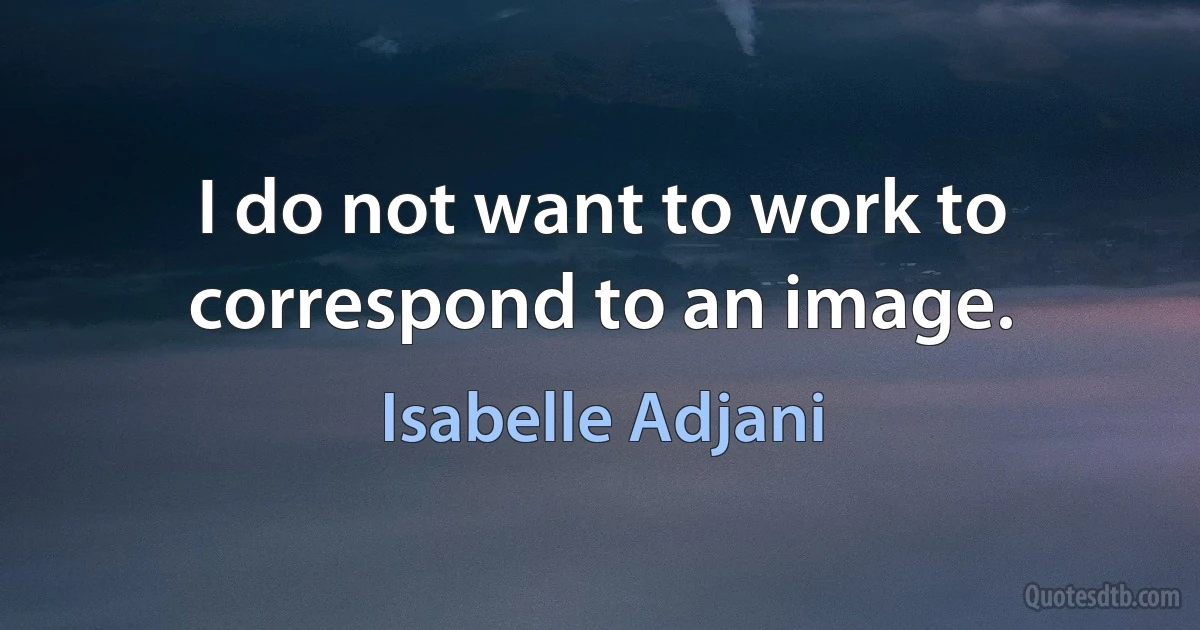 I do not want to work to correspond to an image.

Isabelle Adjani

Quotesdtb.com